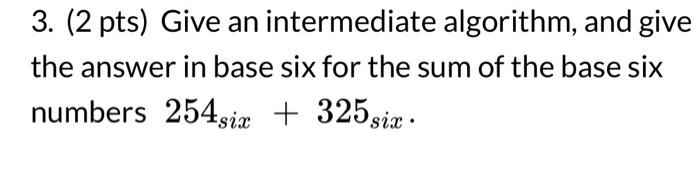 3. (2 pts) Give an intermediate algorithm, and give the answer in base six for the sum of the base six numbers $254_{six} + 325_{six}$.